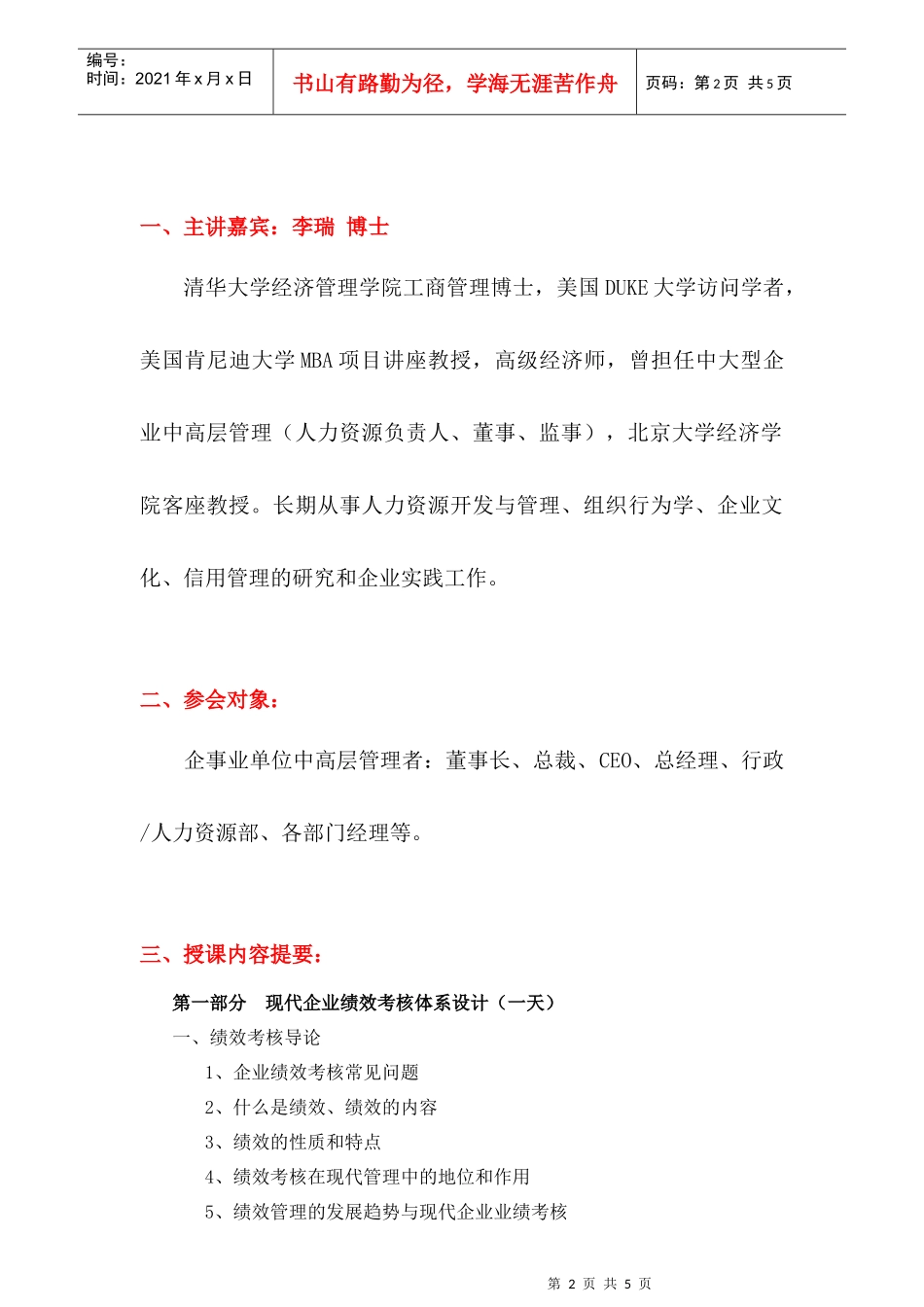 编号：
时间：2021 年 x 月 x 日

书山有路勤为径，学海无涯苦作舟

页码：第 2 页 共 5 页

一、主讲嘉宾：李瑞 博士

清华大学经济管理学院工商管理博士，美国 DUKE 大学访问学者，美国肯尼迪大学 MBA 项目讲座教授，高级经济师，曾担任中大型企业中高层管理（人力资源负责人、董事、监事），北京大学经济学院客座教授。长期从事人力资源开发与管理、组织行为学、企业文化、信用管理的研究和企业实践工作。

二、参会对象：

企事业单位中高层管理者：董事长、总裁、CEO、总经理、行政/人力资源部、各部门经理等。

三、授课内容提要：

第一部分 现代企业绩效考核体系设计（一天）

一、绩效考核导论

1、企业绩效考核常见问题

2、什么是绩效、绩效的内容

3、绩效的性质和特点

4、绩效考核在现代管理中的地位和作用

5、绩效管理的发展趋势与现代企业业绩考核

第 2 页 共 5 页